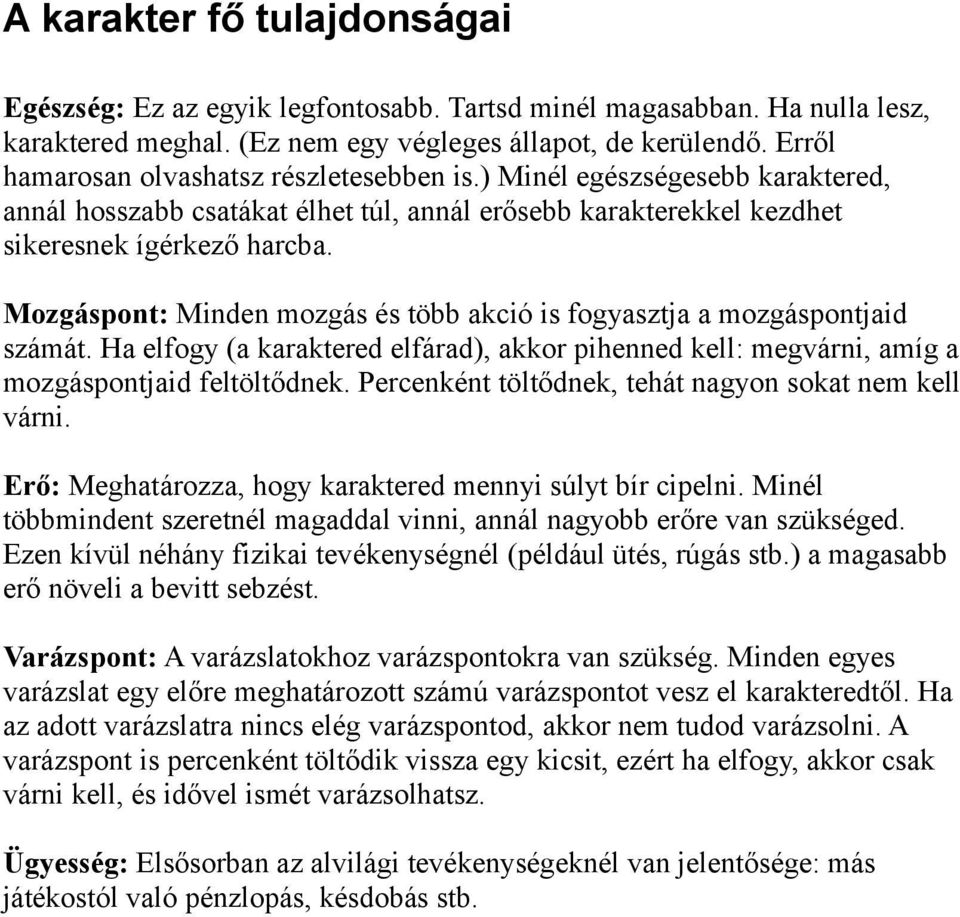 A karakter fő tulajdonságai

Egészség: Ez az egyik legfontosabb. Tartsd minél magasabban. Ha nulla lesz, karaktered meghal. (Ez nem egy végleges állapot, de kerülendő. Erről hamarosan olvashatsz részletesebben is.) Minél egészségesebb karaktered, annál hosszabb csatákat élhet túl, annál erősebb karakterekkel kezdhet sikeresnek ígérkező harcba.

Mozgáspont: Minden mozgás és több akció is fogyasztja a mozgáspontjaid számát. Ha elfogy (a karaktered elfárad), akkor pihenned kell: megvárni, amíg a mozgáspontjaid feltöltődnek. Percenként töltődnek, tehát nagyon sokat nem kell várni.

Erő: Meghatározza, hogy karaktered mennyi súlyt bír cipelni. Minél többmindent szeretnél magaddal vinni, annál nagyobb erőre van szükséged. Ezen kívül néhány fizikai tevékenységnél (például ütés, rúgás stb.) a magasabb erő növeli a bevitt sebzést.

Varázspont: A varázslatokhoz varázspontokra van szükség. Minden egyes varázslat egy előre meghatározott számú varázspontot vesz el karakteredtől. Ha az adott varázslatra nincs elég varázspontod, akkor nem tudod varázsolni. A varázspont is percenként töltődik vissza egy kicsit, ezért ha elfogy, akkor csak várni kell, és idővel ismét varázsolhatsz.

Ügyesség: Elsősorban az alvilági tevékenységeknél van jelentősége: más játékostól való pénzlopás, késdobás stb.